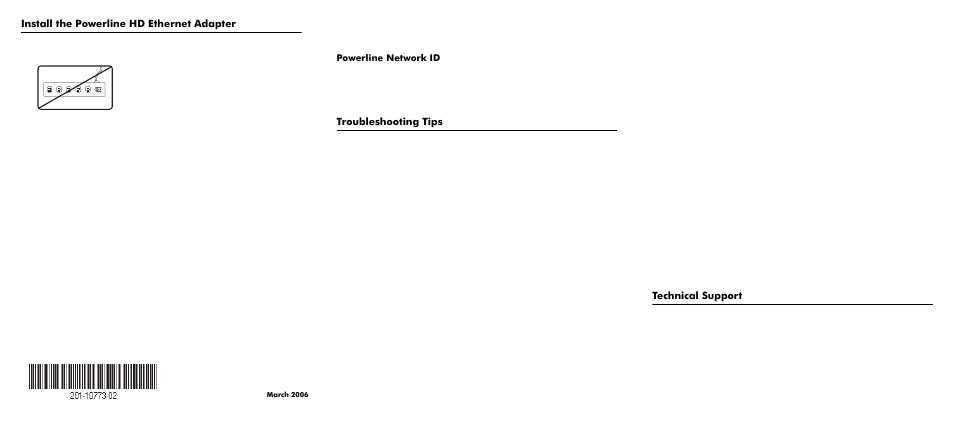 Install the Powerline HD Ethernet Adapter

201-10773-02

March 2006

Powerline Network ID

Troubleshooting Tips

Technical Support